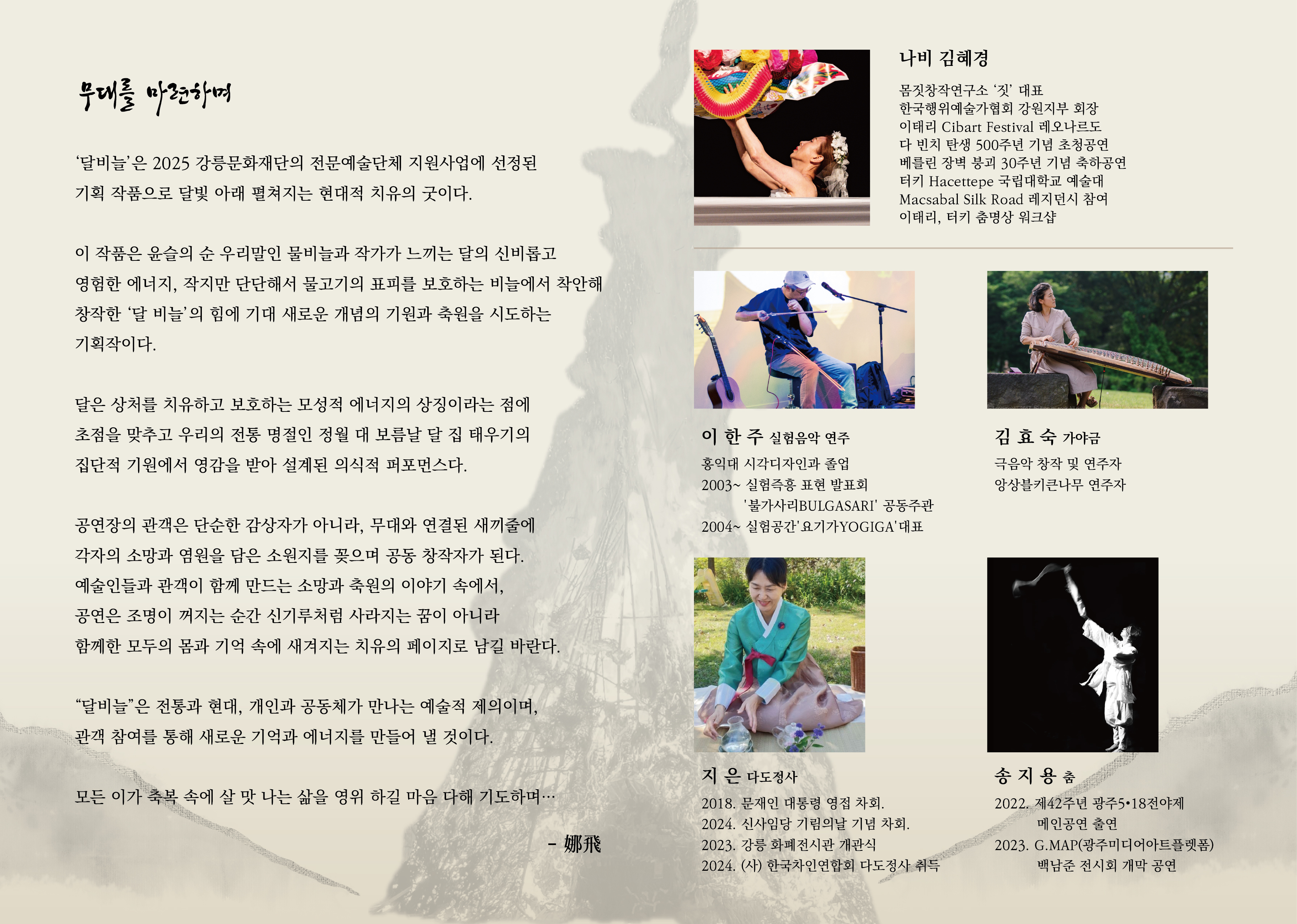 무대를 마련하며

‘달비늘’은 2025 강릉문화재단의 전문예술단체 지원사업에 선정된 기획 작품으로 달빛 아래 펼쳐지는 현대적 치유의 굿이다.

이 작품은 윤슬의 순 우리말인 물비늘과 작가가 느끼는 달의 신비롭고 영험한 에너지, 작지만 단단해서 물고기의 표피를 보호하는 비늘에서 착안해 창작한 ‘달 비늘’의 힘에 기대 새로운 개념의 기원과 축원을 시도하는 기획작이다.

달은 상처를 치유하고 보호하는 모성적 에너지의 상징이라는 점에 초점을 맞추고 우리의 전통 명절인 정월 대 보름날 달 집 태우기의 집단적 기원에서 영감을 받아 설계된 의식적 퍼포먼스다.

공연장의 관객은 단순한 감상자가 아니라, 무대와 연결된 새끼줄에 각자의 소망과 염원을 담은 소원지를 꽂으며 공동 창작자가 된다. 예술인들과 관객이 함께 만드는 소망과 축원의 이야기 속에서, 공연은 조명이 꺼지는 순간 신기루처럼 사라지는 꿈이 아니라 함께한 모두의 몸과 기억 속에 새겨지는 치유의 페이지로 남길 바란다.

“달비늘”은 전통과 현대, 개인과 공동체가 만나는 예술적 제의이며, 관객 참여를 통해 새로운 기억과 에너지를 만들어 낼 것이다.

모든 이가 축복 속에 살 맛 나는 삶을 영위 하길 마음 다해 기도하며…

- 娜飛

나비 김혜경

몸짓창작연구소 ‘짓’ 대표
한국행위예술가협회 강원지부 회장
이태리 Cibart Festival 레오나르도 다 빈치 탄생 500주년 기념 초청공연
베를린 장벽 붕괴 30주년 기념 축하공연
터키 Hacettepe 국립대학교 예술대
Macsabal Silk Road 레지던시 참여
이태리, 터키 춤명상 워크샵

이 한 주 실험음악 연주

홍익대 시각디자인과 졸업
2003~ 실험즉흥 표현 발표회
'불가사리BULGASARI' 공동주관
2004~ 실험공간'요기가YOGIGA'대표

김 효 숙 가야금

극음악 창작 및 연주자
앙상블키큰나무 연주자

지 은 다도정사

2018. 문재인 대통령 영접 차회.
2024. 신사임당 기림의날 기념 차회.
2023. 강릉 화폐전시관 개관식
2024. (사) 한국차인연합회 다도정사 취득

송 지 용 춤

2022. 제42주년 광주5•18전야제 메인공연 출연
2023. G.MAP(광주미디어아트플렛폼) 백남준 전시회 개막 공연